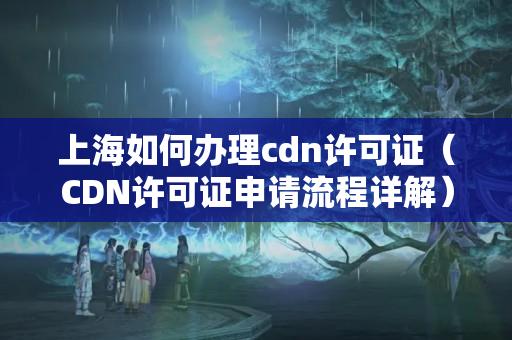 上海如何办理cdn许可证（CDN许可证申请流程详解）